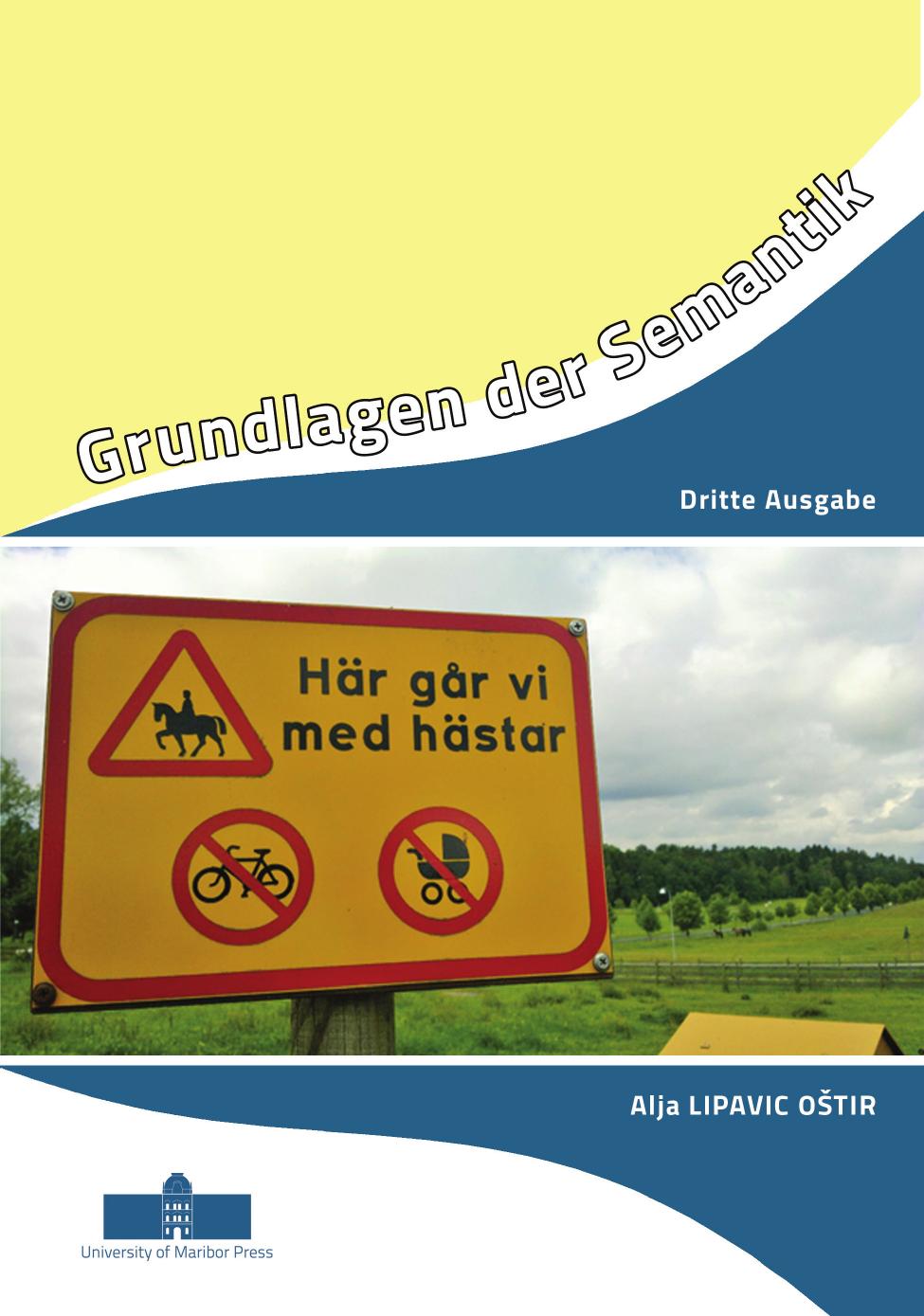 Grundlagen der Semantik

Dritte Ausgabe

Här går vi
med hästar

Alja LIPAVIC OŠTIR

University of Maribor Press